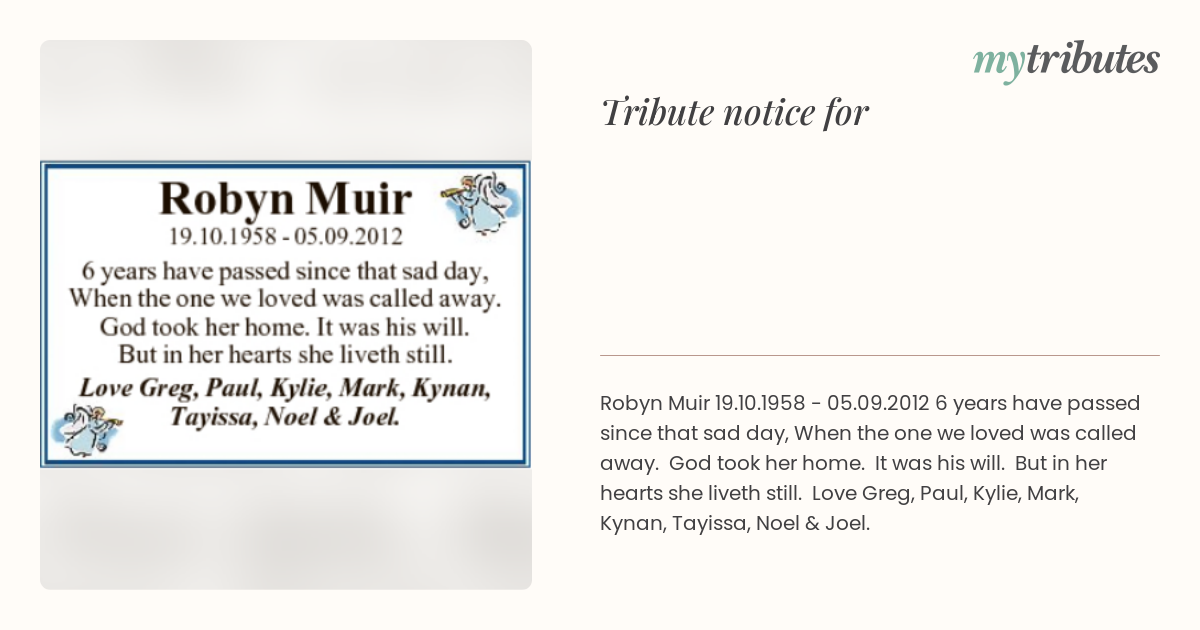 Robyn Muir
19.10.1958 - 05.09.2012

6 years have passed since that sad day, When the one we loved was called away. God took her home. It was his will. But in her hearts she liveth still.

Love Greg, Paul, Kylie, Mark, Kynan, Tayissa, Noel & Joel.

mytributes

Tribute notice for

Robyn Muir 19.10.1958 - 05.09.2012 6 years have passed since that sad day, When the one we loved was called away. God took her home. It was his will. But in her hearts she liveth still. Love Greg, Paul, Kylie, Mark, Kynan, Tayissa, Noel & Joel.